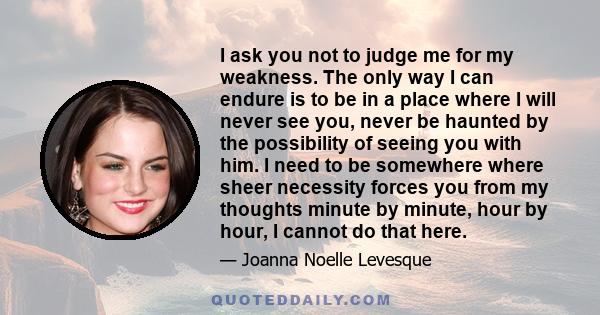 I ask you not to judge me for my weakness. The only way I can endure is to be in a place where I will never see you, never be haunted by the possibility of seeing you with him. I need to be somewhere where sheer necessity forces you from my thoughts minute by minute, hour by hour, I cannot do that here.

— Joanna Noelle Levesque

QUOTEDDAILY.COM